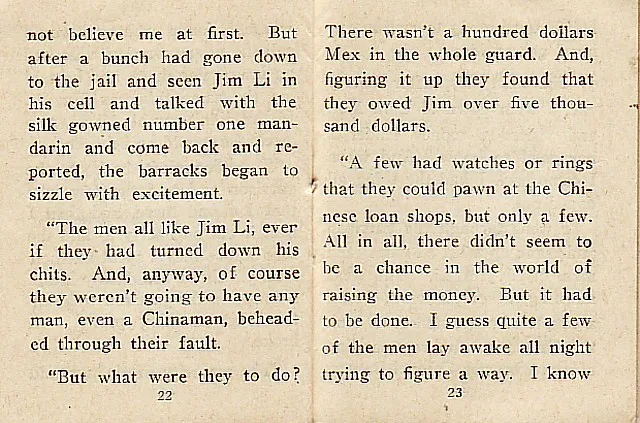 not believe me at first. But after a bunch had gone down to the jail and seen Jim Li in his cell and talked with the silk gowned number one mandarin and come back and reported, the barracks began to sizzle with excitement.

"The men all like Jim Li, ever if they had turned down his chits. And, anyway, of course they weren't going to have any man, even a Chinaman, beheaded through their fault.

"But what were they to do?

22

There wasn't a hundred dollars Mex in the whole guard. And, figuring it up they found that they owed Jim over five thousand dollars.

"A few had watches or rings that they could pawn at the Chinese loan shops, but only a few. All in all, there didn't seem to be a chance in the world of raising the money. But it had to be done. I guess quite a few of the men lay awake all night trying to figure a way. I know

23